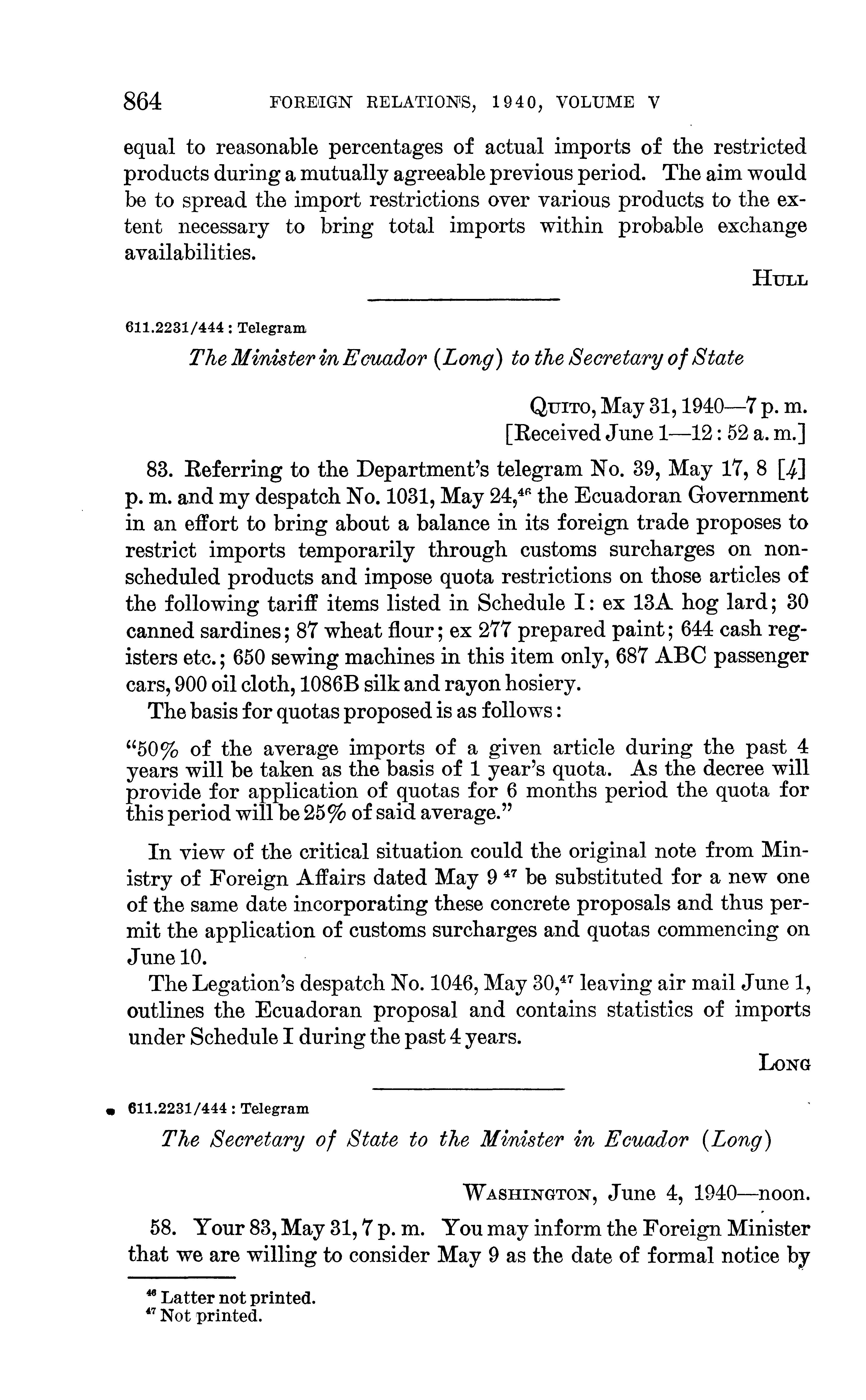 864 FOREIGN RELATIONS, 1940, VOLUME V

equal to reasonable percentages of actual imports of the restricted products during a mutually agreeable previous period. The aim would be to spread the import restrictions over various products to the extent necessary to bring total imports within probable exchange availabilities.

HULL

611.2231/444 : Telegram

The Minister in Ecuador (Long) to the Secretary of State

QUITO, May 31, 1940—7 p. m.
[Received June 1—12 : 52 a. m.]

83. Referring to the Department's telegram No. 39, May 17, 8 [4] p. m. and my despatch No. 1031, May 24,$^{46}$ the Ecuadoran Government in an effort to bring about a balance in its foreign trade proposes to restrict imports temporarily through customs surcharges on nonscheduled products and impose quota restrictions on those articles of the following tariff items listed in Schedule I: ex 13A hog lard; 30 canned sardines; 87 wheat flour; ex 277 prepared paint; 644 cash registers etc.; 650 sewing machines in this item only, 687 ABC passenger cars, 900 oil cloth, 1086B silk and rayon hosiery.

The basis for quotas proposed is as follows:

"50% of the average imports of a given article during the past 4 years will be taken as the basis of 1 year's quota. As the decree will provide for application of quotas for 6 months period the quota for this period will be 25% of said average."

In view of the critical situation could the original note from Ministry of Foreign Affairs dated May 9 $^{47}$ be substituted for a new one of the same date incorporating these concrete proposals and thus permit the application of customs surcharges and quotas commencing on June 10.

The Legation's despatch No. 1046, May 30,$^{47}$ leaving air mail June 1, outlines the Ecuadoran proposal and contains statistics of imports under Schedule I during the past 4 years.

LONG

611.2231/444 : Telegram

The Secretary of State to the Minister in Ecuador (Long)

WASHINGTON, June 4, 1940—noon.

58. Your 83, May 31, 7 p. m. You may inform the Foreign Minister that we are willing to consider May 9 as the date of formal notice by

$^{46}$ Latter not printed.
$^{47}$ Not printed.